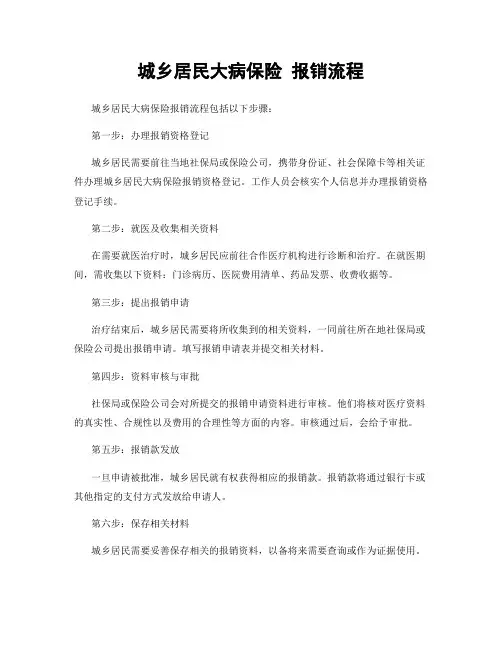 城乡居民大病保险 报销流程

城乡居民大病保险报销流程包括以下步骤：

第一步：办理报销资格登记

城乡居民需要前往当地社保局或保险公司，携带身份证、社会保障卡等相关证件办理城乡居民大病保险报销资格登记。工作人员会核实个人信息并办理报销资格登记手续。

第二步：就医及收集相关资料

在需要就医治疗时，城乡居民应前往合作医疗机构进行诊断和治疗。在就医期间，需收集以下资料：门诊病历、医院费用清单、药品发票、收费收据等。

第三步：提出报销申请

治疗结束后，城乡居民需要将所收集到的相关资料，一同前往所在地社保局或保险公司提出报销申请。填写报销申请表并提交相关材料。

第四步：资料审核与审批

社保局或保险公司会对所提交的报销申请资料进行审核。他们将核对医疗资料的真实性、合规性以及费用的合理性等方面的内容。审核通过后，会给予审批。

第五步：报销款发放

一旦申请被批准，城乡居民就有权获得相应的报销款。报销款将通过银行卡或其他指定的支付方式发放给申请人。

第六步：保存相关材料

城乡居民需要妥善保存相关的报销资料，以备将来需要查询或作为证据使用。